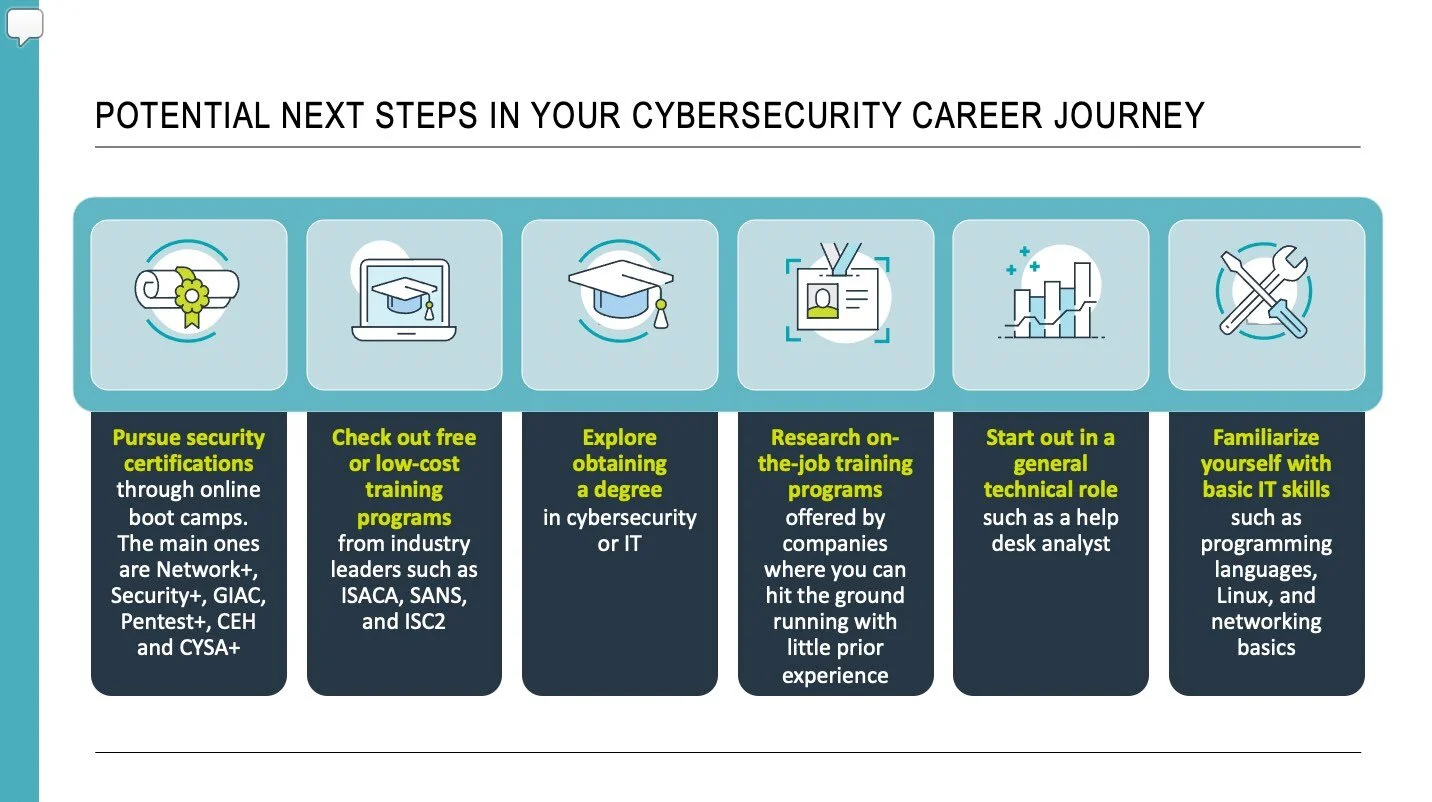 POTENTIAL NEXT STEPS IN YOUR CYBERSECURITY CAREER JOURNEY

Pursue security certifications through online boot camps. The main ones are Network+, Security+, GIAC, Pentest+, CEH and CYSA+

Check out free or low-cost training programs from industry leaders such as ISACA, SANS, and ISC2

Explore obtaining a degree in cybersecurity or IT

Research on-the-job training programs offered by companies where you can hit the ground running with little prior experience

Start out in a general technical role such as a help desk analyst

Familiarize yourself with basic IT skills such as programming languages, Linux, and networking basics